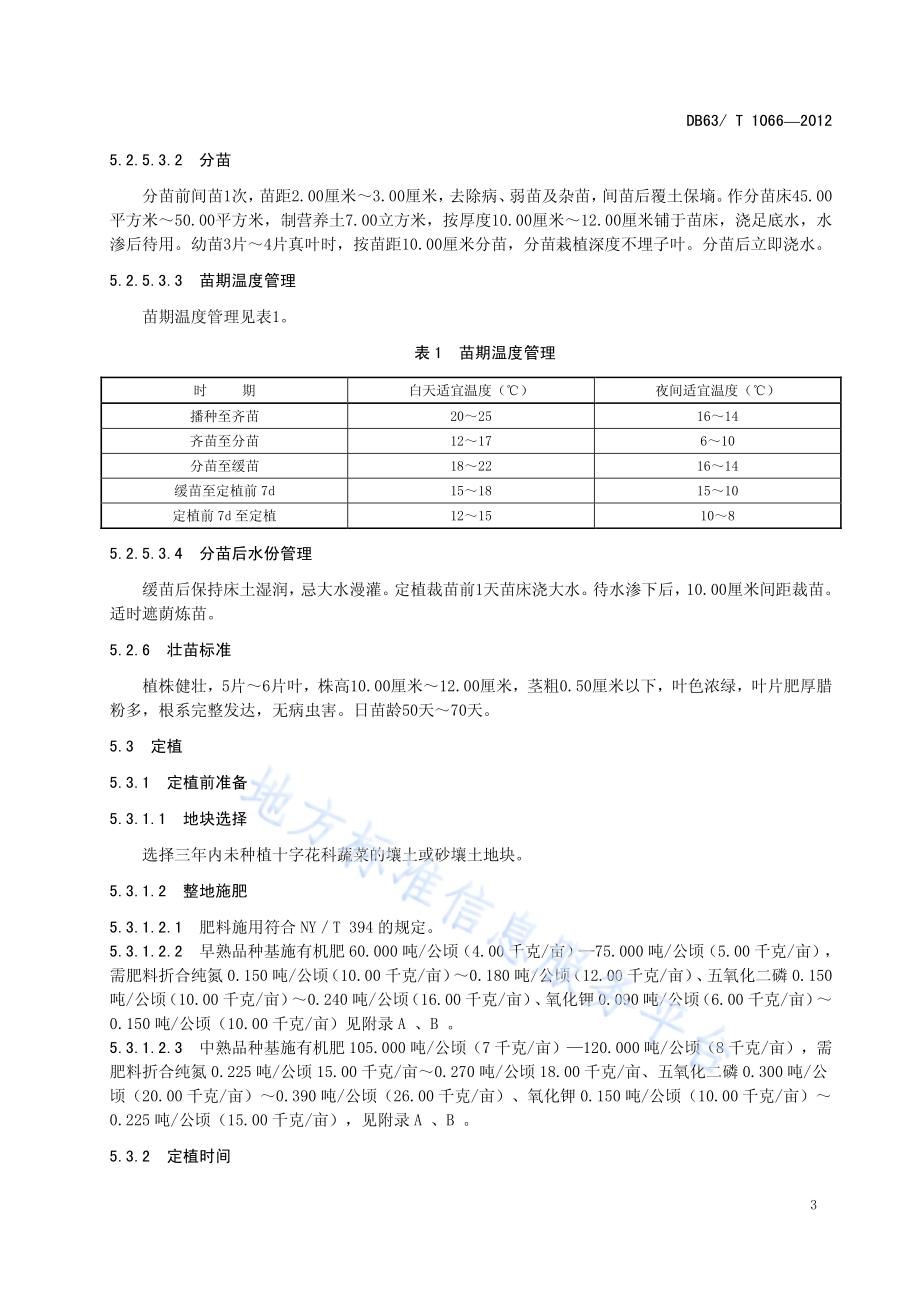 DB63/ T 1066—2012

5.2.5.3.2 分苗

分苗前间苗1次，苗距2.00厘米～3.00厘米，去除病、弱苗及杂苗，间苗后覆土保墒。作分苗床45.00平方米～50.00平方米，制营养土7.00立方米，按厚度10.00厘米～12.00厘米铺于苗床，浇足底水，水渗后待用。幼苗3片～4片真叶时，按苗距10.00厘米分苗，分苗栽植深度不埋子叶。分苗后立即浇水。

5.2.5.3.3 苗期温度管理

苗期温度管理见表1。

表1 苗期温度管理

| 时　　期 | 白天适宜温度（℃） | 夜间适宜温度（℃） |
|---|---|---|
| 播种至齐苗 | 20～25 | 16～14 |
| 齐苗至分苗 | 12～17 | 6～10 |
| 分苗至缓苗 | 18～22 | 16～14 |
| 缓苗至定植前 7d | 15～18 | 15～10 |
| 定植前 7d 至定植 | 12～15 | 10～8 |

5.2.5.3.4 分苗后水份管理

缓苗后保持床土湿润，忌大水漫灌。定植栽苗前1天苗床浇大水。待水渗下后，10.00厘米间距栽苗。适时遮荫炼苗。

5.2.6 壮苗标准

植株健壮，5片～6片叶，株高10.00厘米～12.00厘米，茎粗0.50厘米以下，叶色浓绿，叶片肥厚腊粉多，根系完整发达，无病虫害。日苗龄50天～70天。

5.3 定植

5.3.1 定植前准备

5.3.1.1 地块选择

选择三年内未种植十字花科蔬菜的壤土或砂壤土地块。

5.3.1.2 整地施肥

5.3.1.2.1 肥料施用符合 NY / T 394 的规定。
5.3.1.2.2 早熟品种基施有机肥 60.000 吨/公顷（4.00 千克/亩）—75.000 吨/公顷（5.00 千克/亩），需肥料折合纯氮 0.150 吨/公顷（10.00 千克/亩）～0.180 吨/公顷（12.00 千克/亩）、五氧化二磷 0.150 吨/公顷（10.00 千克/亩）～0.240 吨/公顷（16.00 千克/亩）、氧化钾 0.090 吨/公顷（6.00 千克/亩）～0.150 吨/公顷（10.00 千克/亩）见附录 A 、B 。
5.3.1.2.3 中熟品种基施有机肥 105.000 吨/公顷（7 千克/亩）—120.000 吨/公顷（8 千克/亩），需肥料折合纯氮 0.225 吨/公顷 15.00 千克/亩～0.270 吨/公顷 18.00 千克/亩、五氧化二磷 0.300 吨/公顷（20.00 千克/亩）～0.390 吨/公顷（26.00 千克/亩）、氧化钾 0.150 吨/公顷（10.00 千克/亩）～0.225 吨/公顷（15.00 千克/亩），见附录 A 、B 。

5.3.2 定植时间

地方标准信息服务平台

3